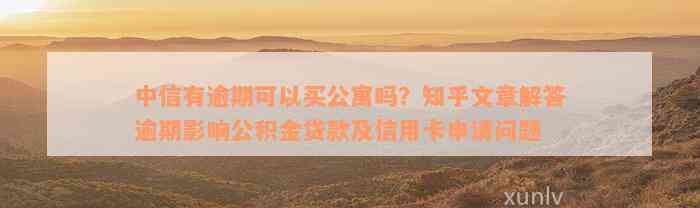 中信有逾期可以买公寓吗？知乎文章解答逾期影响公积金贷款及信用卡申请问题

xunlv